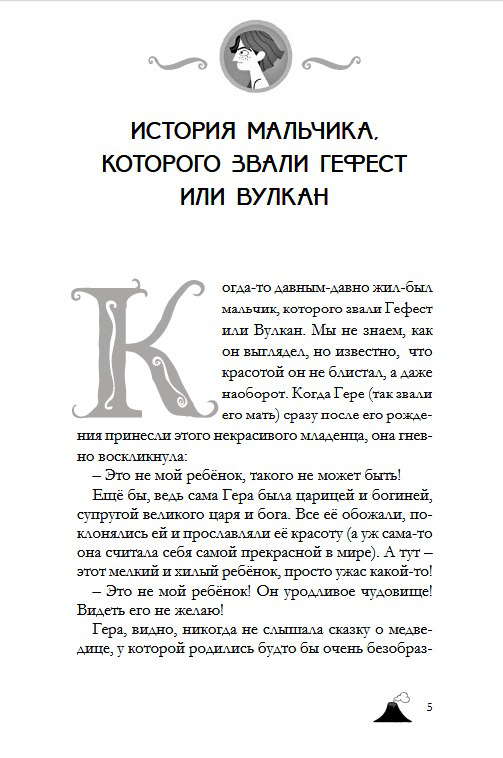 ИСТОРИЯ МАЛЬЧИКА, КОТОРОГО ЗВАЛИ ГЕФЕСТ ИЛИ ВУЛКАН

Когда-то давным-давно жил-был мальчик, которого звали Гефест или Вулкан. Мы не знаем, как он выглядел, но известно, что красотой он не блистал, а даже наоборот. Когда Гере (так звали его мать) сразу после его рождения принесли этого некрасивого младенца, она гневно воскликнула:

– Это не мой ребёнок, такого не может быть!

Ещё бы, ведь сама Гера была царицей и богиней, супругой великого царя и бога. Все её обожали, поклонялись ей и прославляли её красоту (а уж сама-то она считала себя самой прекрасной в мире). А тут – этот мелкий и хилый ребёнок, просто ужас какой-то!

– Это не мой ребёнок! Он уродливое чудовище! Видеть его не желаю!

Гера, видно, никогда не слышала сказку о медведице, у которой родились будто бы очень безобраз-

5